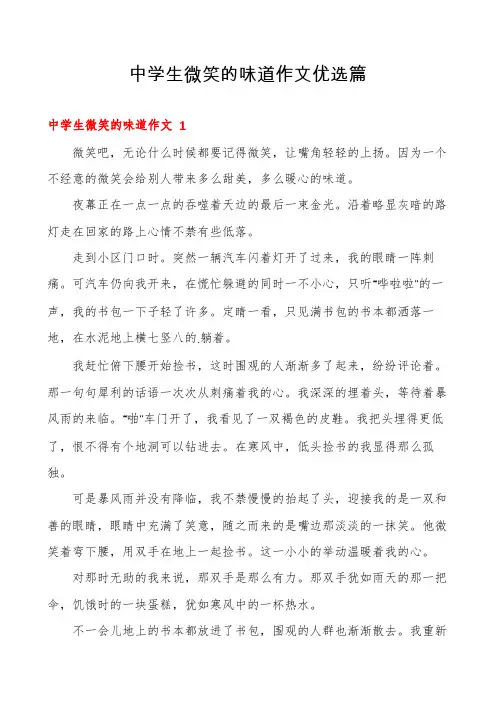 中学生微笑的味道作文优选篇

中学生微笑的味道作文 1

微笑吧，无论什么时候都要记得微笑，让嘴角轻轻的上扬。因为一个不经意的微笑会给别人带来多么甜美，多么暖心的味道。

夜幕正在一点一点的吞噬着天边的最后一束金光。沿着略显灰暗的路灯走在回家的路上心情不禁有些低落。

走到小区门口时。突然一辆汽车闪着灯开了过来，我的眼睛一阵刺痛。可汽车仍向我开来，在慌忙躲避的同时一不小心，只听"哗啦啦"的一声，我的书包一下子轻了许多。定睛一看，只见满书包的书本都洒落一地，在水泥地上横七竖八的.躺着。

我赶忙俯下腰开始捡书，这时围观的人渐渐多了起来，纷纷评论着。那一句句犀利的话语一次次从刺痛着我的心。我深深的埋着头，等待着暴风雨的来临。"啪"车门开了，我看见了一双褐色的皮鞋。我把头埋得更低了，恨不得有个地洞可以钻进去。在寒风中，低头捡书的我显得那么孤独。

可是暴风雨并没有降临，我不禁慢慢的抬起了头，迎接我的是一双和善的眼睛，眼睛中充满了笑意，随之而来的是嘴边那淡淡的一抹笑。他微笑着弯下腰，用双手在地上一起捡书。这一小小的举动温暖着我的心。

对那时无助的我来说，那双手是那么有力。那双手犹如雨天的那一把伞，饥饿时的一块蛋糕，犹如寒风中的一杯热水。

不一会儿地上的书本都放进了书包，围观的人群也渐渐散去。我重新